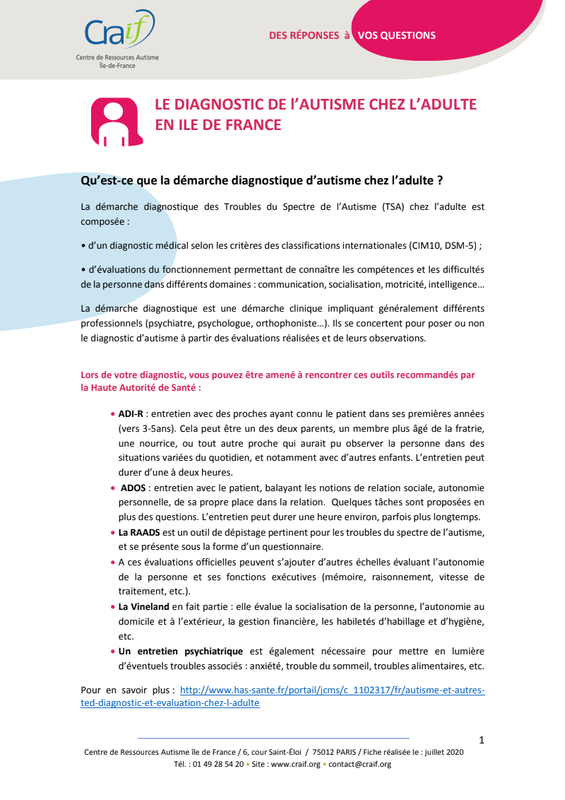 Craif
Centre de Ressources Autisme Île-de-France

DES RÉPONSES à VOS QUESTIONS

LE DIAGNOSTIC DE L'AUTISME CHEZ L'ADULTE EN ILE DE FRANCE

Qu'est-ce que la démarche diagnostique d'autisme chez l'adulte ?

La démarche diagnostique des Troubles du Spectre de l'Autisme (TSA) chez l'adulte est composée :

• d'un diagnostic médical selon les critères des classifications internationales (CIM10, DSM-5) ;

• d'évaluations du fonctionnement permettant de connaître les compétences et les difficultés de la personne dans différents domaines : communication, socialisation, motricité, intelligence…

La démarche diagnostique est une démarche clinique impliquant généralement différents professionnels (psychiatre, psychologue, orthophoniste…). Ils se concertent pour poser ou non le diagnostic d'autisme à partir des évaluations réalisées et de leurs observations.

Lors de votre diagnostic, vous pouvez être amené à rencontrer ces outils recommandés par la Haute Autorité de Santé :

• ADI-R : entretien avec des proches ayant connu le patient dans ses premières années (vers 3-5ans). Cela peut être un des deux parents, un membre plus âgé de la fratrie, une nourrice, ou tout autre proche qui aurait pu observer la personne dans des situations variées du quotidien, et notamment avec d'autres enfants. L'entretien peut durer d'une à deux heures.
• ADOS : entretien avec le patient, balayant les notions de relation sociale, autonomie personnelle, de sa propre place dans la relation. Quelques tâches sont proposées en plus des questions. L'entretien peut durer une heure environ, parfois plus longtemps.
• La RAADS est un outil de dépistage pertinent pour les troubles du spectre de l'autisme, et se présente sous la forme d'un questionnaire.
• A ces évaluations officielles peuvent s'ajouter d'autres échelles évaluant l'autonomie de la personne et ses fonctions exécutives (mémoire, raisonnement, vitesse de traitement, etc.).
• La Vineland en fait partie : elle évalue la socialisation de la personne, l'autonomie au domicile et à l'extérieur, la gestion financière, les habiletés d'habillage et d'hygiène, etc.
• Un entretien psychiatrique est également nécessaire pour mettre en lumière d'éventuels troubles associés : anxiété, trouble du sommeil, troubles alimentaires, etc.

Pour en savoir plus : http://www.has-sante.fr/portail/jcms/c_1102317/fr/autisme-et-autres-ted-diagnostic-et-evaluation-chez-l-adulte

1

Centre de Ressources Autisme Île de France / 6, cour Saint-Éloi / 75012 PARIS / Fiche réalisée le : juillet 2020
Tél. : 01 49 28 54 20 • Site : www.craif.org • contact@craif.org